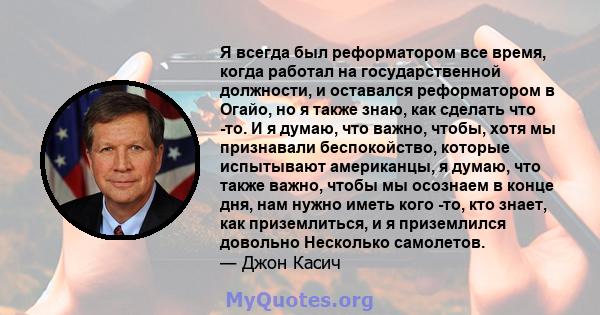 Я всегда был реформатором все время, когда работал на государственной должности, и оставался реформатором в Огайо, но я также знаю, как сделать что -то. И я думаю, что важно, чтобы, хотя мы признавали беспокойство, которые испытывают американцы, я думаю, что также важно, чтобы мы осознаем в конце дня, нам нужно иметь кого -то, кто знает, как приземлиться, и я приземлился довольно Несколько самолетов.
— Джон Касич

MyQuotes.org